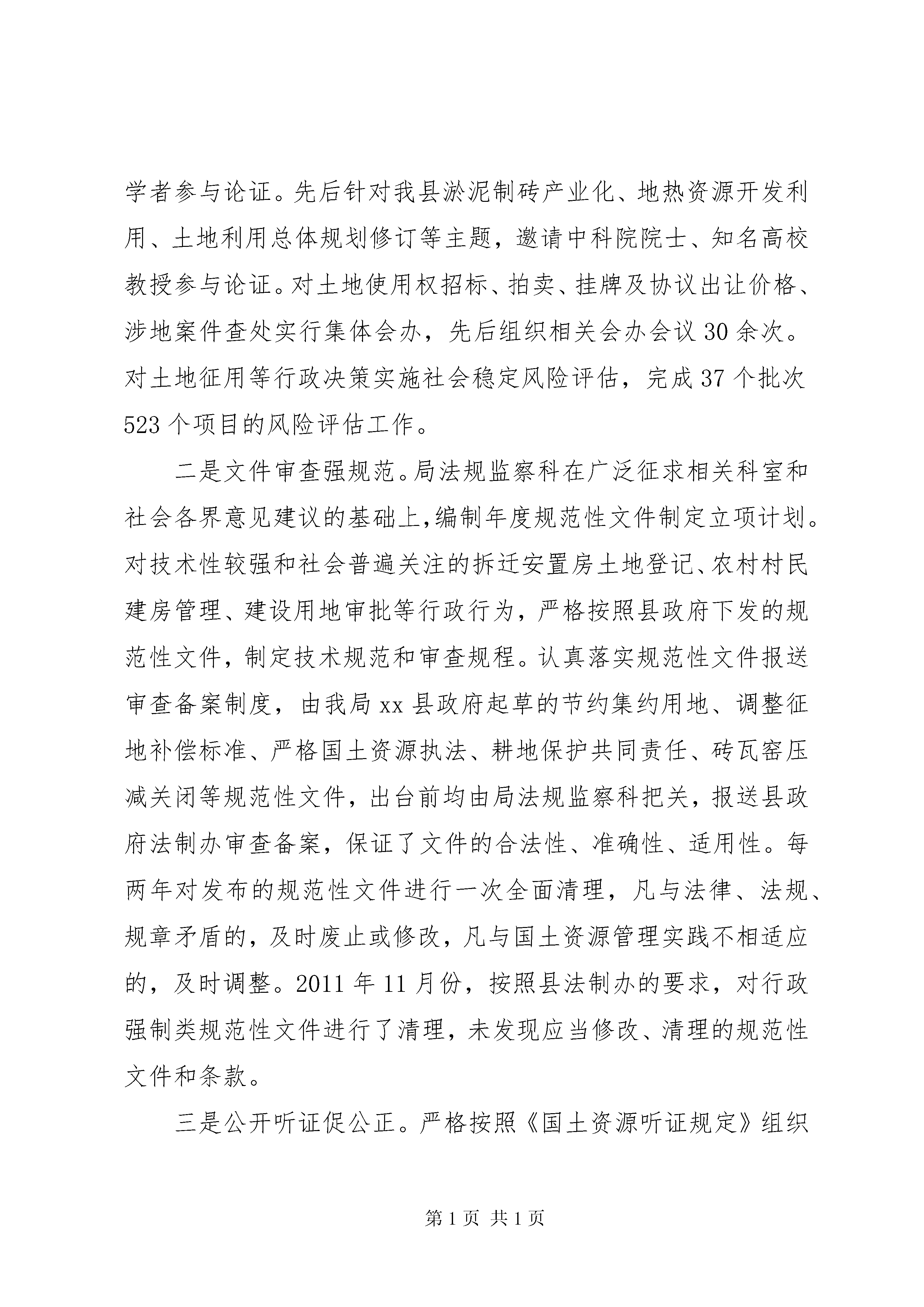 学者参与论证。先后针对我县淤泥制砖产业化、地热资源开发利用、土地利用总体规划修订等主题，邀请中科院院士、知名高校教授参与论证。对土地使用权招标、拍卖、挂牌及协议出让价格、涉地案件查处实行集体会办，先后组织相关会办会议30余次。对土地征用等行政决策实施社会稳定风险评估，完成37个批次523个项目的风险评估工作。

二是文件审查强规范。局法规监察科在广泛征求相关科室和社会各界意见建议的基础上，编制年度规范性文件制定立项计划。对技术性较强和社会普遍关注的拆迁安置房土地登记、农村村民建房管理、建设用地审批等行政行为，严格按照县政府下发的规范性文件，制定技术规范和审查规程。认真落实规范性文件报送审查备案制度，由我局xx县政府起草的节约集约用地、调整征地补偿标准、严格国土资源执法、耕地保护共同责任、砖瓦窑压减关闭等规范性文件，出台前均由局法规监察科把关，报送县政府法制办审查备案，保证了文件的合法性、准确性、适用性。每两年对发布的规范性文件进行一次全面清理，凡与法律、法规、规章矛盾的，及时废止或修改，凡与国土资源管理实践不相适应的，及时调整。2011年11月份，按照县法制办的要求，对行政强制类规范性文件进行了清理，未发现应当修改、清理的规范性文件和条款。

三是公开听证促公正。严格按照《国土资源听证规定》组织

第1页 共1页